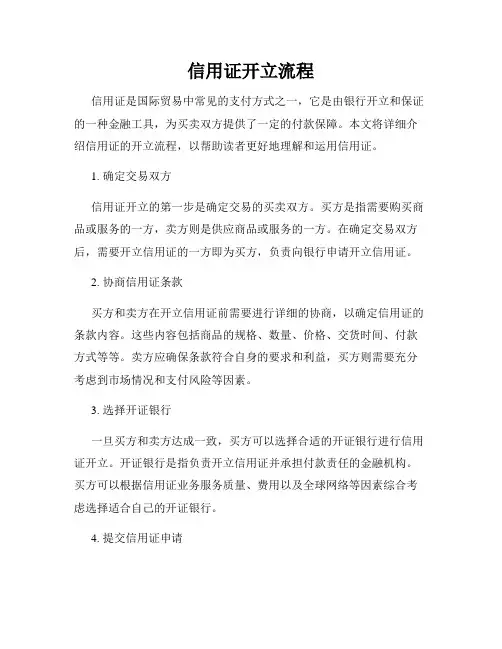 信用证开立流程

信用证是国际贸易中常见的支付方式之一，它是由银行开立和保证的一种金融工具，为买卖双方提供了一定的付款保障。本文将详细介绍信用证的开立流程，以帮助读者更好地理解和运用信用证。

1. 确定交易双方

信用证开立的第一步是确定交易的买卖双方。买方是指需要购买商品或服务的一方，卖方则是供应商品或服务的一方。在确定交易双方后，需要开立信用证的一方即为买方，负责向银行申请开立信用证。

2. 协商信用证条款

买方和卖方在开立信用证前需要进行详细的协商，以确定信用证的条款内容。这些内容包括商品的规格、数量、价格、交货时间、付款方式等等。卖方应确保条款符合自身的要求和利益，买方则需要充分考虑到市场情况和支付风险等因素。

3. 选择开证银行

一旦买方和卖方达成一致，买方可以选择合适的开证银行进行信用证开立。开证银行是指负责开立信用证并承担付款责任的金融机构。买方可以根据信用证业务服务质量、费用以及全球网络等因素综合考虑选择适合自己的开证银行。

4. 提交信用证申请